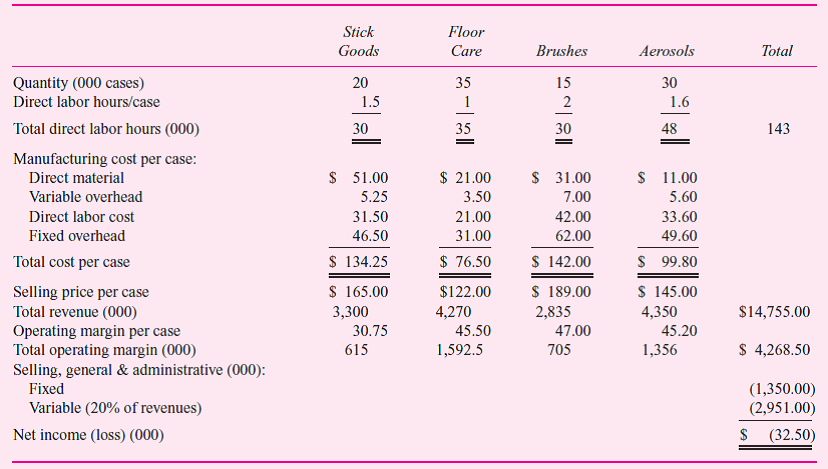 |  | Stick Goods | Floor Care | Brushes | Aerosols | Total |
|---|---|---|---|---|---|
| Quantity (000 cases) | 20 | 35 | 15 | 30 |  |
| Direct labor hours/case | 1.5 | 1 | 2 | 1.6 |  |
| Total direct labor hours (000) | 30 | 35 | 30 | 48 | 143 |
| Manufacturing cost per case: |  |  |  |  |  |
| Direct material | $ 51.00 | $ 21.00 | $ 31.00 | $ 11.00 |  |
| Variable overhead | 5.25 | 3.50 | 7.00 | 5.60 |  |
| Direct labor cost | 31.50 | 21.00 | 42.00 | 33.60 |  |
| Fixed overhead | 46.50 | 31.00 | 62.00 | 49.60 |  |
| Total cost per case | $ 134.25 | $ 76.50 | $ 142.00 | $ 99.80 |  |
| Selling price per case | $ 165.00 | $122.00 | $ 189.00 | $ 145.00 |  |
| Total revenue (000) | 3,300 | 4,270 | 2,835 | 4,350 | $14,755.00 |
| Operating margin per case | 30.75 | 45.50 | 47.00 | 45.20 |  |
| Total operating margin (000) | 615 | 1,592.5 | 705 | 1,356 | $ 4,268.50 |
| Selling, general & administrative (000): |  |  |  |  |  |
| Fixed |  |  |  |  | (1,350.00) |
| Variable (20% of revenues) |  |  |  |  | (2,951.00) |
| Net income (loss) (000) |  |  |  |  | $ (32.50) |